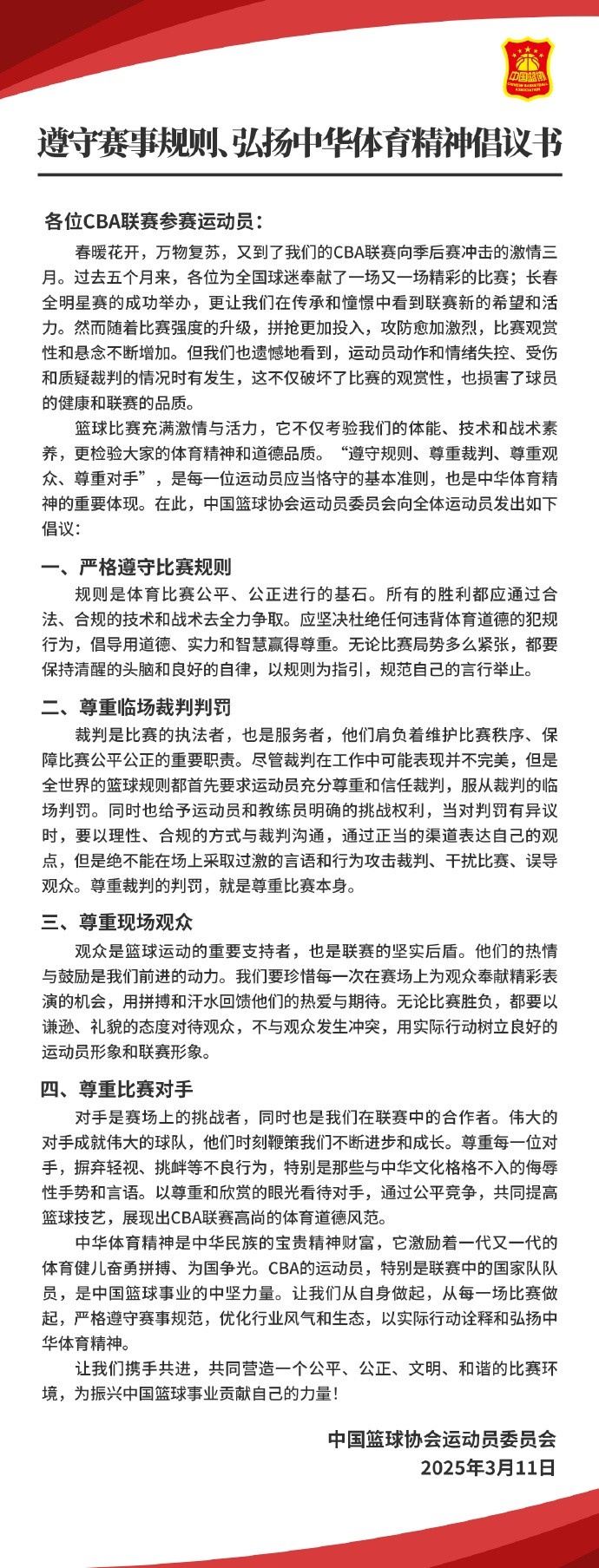 中国篮协
CHINESE BASKETBALL ASSOCIATION

遵守赛事规则、弘扬中华体育精神倡议书

各位CBA联赛参赛运动员：

春暖花开，万物复苏，又到了我们的CBA联赛向季后赛冲击的激情三月。过去五个月来，各位为全国球迷奉献了一场又一场精彩的比赛；长春全明星赛的成功举办，更让我们在传承和憧憬中看到联赛新的希望和活力。然而随着比赛强度的升级，拼抢更加投入，攻防愈加激烈，比赛观赏性和悬念不断增加。但我们也遗憾地看到，运动员动作和情绪失控、受伤和质疑裁判的情况时有发生，这不仅破坏了比赛的观赏性，也损害了球员的健康和联赛的品质。

篮球比赛充满激情与活力，它不仅考验我们的体能、技术和战术素养，更检验大家的体育精神和道德品质。“遵守规则、尊重裁判、尊重观众、尊重对手”，是每一位运动员应当恪守的基本准则，也是中华体育精神的重要体现。在此，中国篮球协会运动员委员会向全体运动员发出如下倡议：

一、严格遵守比赛规则

规则是体育比赛公平、公正进行的基石。所有的胜利都应通过合法、合规的技术和战术去全力争取。应坚决杜绝任何违背体育道德的犯规行为，倡导用道德、实力和智慧赢得尊重。无论比赛局势多么紧张，都要保持清醒的头脑和良好的自律，以规则为指引，规范自己的言行举止。

二、尊重临场裁判判罚

裁判是比赛的执法者，也是服务者，他们肩负着维护比赛秩序、保障比赛公平公正的重要职责。尽管裁判在工作中可能表现并不完美，但是全世界的篮球规则都首先要求运动员充分尊重和信任裁判，服从裁判的临场判罚。同时也给予运动员和教练员明确的挑战权利，当对判罚有异议时，要以理性、合规的方式与裁判沟通，通过正当的渠道表达自己的观点，但是绝不能在场上采取过激的言语和行为攻击裁判、干扰比赛、误导观众。尊重裁判的判罚，就是尊重比赛本身。

三、尊重现场观众

观众是篮球运动的重要支持者，也是联赛的坚实后盾。他们的热情与鼓励是我们前进的动力。我们要珍惜每一次在赛场上为观众奉献精彩表演的机会，用拼搏和汗水回馈他们的热爱与期待。无论比赛胜负，都要以谦逊、礼貌的态度对待观众，不与观众发生冲突，用实际行动树立良好的运动员形象和联赛形象。

四、尊重比赛对手

对手是赛场上的挑战者，同时也是我们在联赛中的合作者。伟大的对手成就伟大的球队，他们时刻鞭策我们不断进步和成长。尊重每一位对手，摒弃轻视、挑衅等不良行为，特别是那些与中华文化格格不入的侮辱性手势和言语。以尊重和欣赏的眼光看待对手，通过公平竞争，共同提高篮球技艺，展现出CBA联赛高尚的体育道德风范。

中华体育精神是中华民族的宝贵精神财富，它激励着一代又一代的体育健儿奋勇拼搏、为国争光。CBA的运动员，特别是联赛中的国家队队员，是中国篮球事业的中坚力量。让我们从自身做起，从每一场比赛做起，严格遵守赛事规范，优化行业风气和生态，以实际行动诠释和弘扬中华体育精神。

让我们携手共进，共同营造一个公平、公正、文明、和谐的比赛环境，为振兴中国篮球事业贡献自己的力量！

中国篮球协会运动员委员会
2025年3月11日